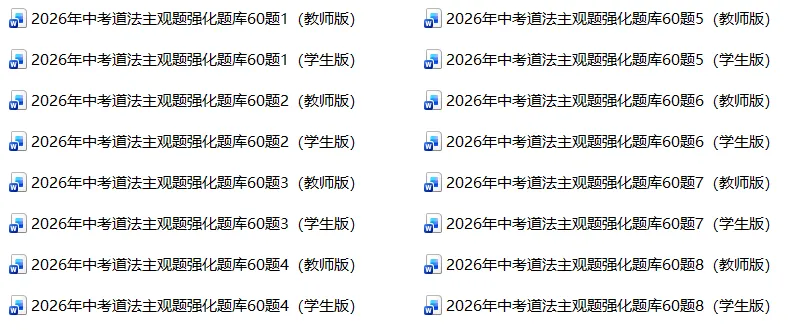 2026年中考道法主观题强化题库60题1（教师版）
2026年中考道法主观题强化题库60题1（学生版）
2026年中考道法主观题强化题库60题2（教师版）
2026年中考道法主观题强化题库60题2（学生版）
2026年中考道法主观题强化题库60题3（教师版）
2026年中考道法主观题强化题库60题3（学生版）
2026年中考道法主观题强化题库60题4（教师版）
2026年中考道法主观题强化题库60题4（学生版）

2026年中考道法主观题强化题库60题5（教师版）
2026年中考道法主观题强化题库60题5（学生版）
2026年中考道法主观题强化题库60题6（教师版）
2026年中考道法主观题强化题库60题6（学生版）
2026年中考道法主观题强化题库60题7（教师版）
2026年中考道法主观题强化题库60题7（学生版）
2026年中考道法主观题强化题库60题8（教师版）
2026年中考道法主观题强化题库60题8（学生版）